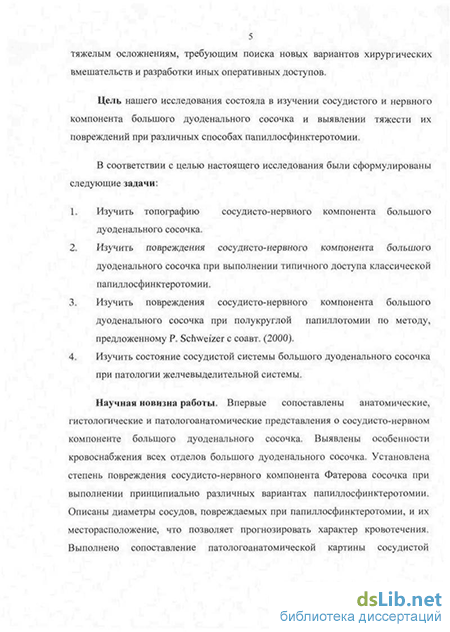 5

тяжелым осложнениям, требующим поиска новых вариантов хирургических вмешательств и разработки иных оперативных доступов.

Цель нашего исследования состояла в изучении сосудистого и нервного компонента большого дуоденального сосочка и выявлении тяжести их повреждений при различных способах папиллосфинктеротомии.

В соответствии с целью настоящего исследования были сформулированы следующие задачи:

1. Изучить топографию сосудисто-нервного компонента большого дуоденального сосочка.
2. Изучить повреждения сосудисто-нервного компонента большого дуоденального сосочка при выполнении типичного доступа классической папиллосфинктеротомии.
3. Изучить повреждения сосудисто-нервного компонента большого дуоденального сосочка при полукруглой папиллотомии по методу, предложенному P. Schweizer с соавт. (2000).
4. Изучить состояние сосудистой системы большого дуоденального сосочка при патологии желчевыделительной системы.

Научная новизна работы. Впервые сопоставлены анатомические, гистологические и патологоанатомические представления о сосудисто-нервном компоненте большого дуоденального сосочка. Выявлены особенности кровоснабжения всех отделов большого дуоденального сосочка. Установлена степень повреждения сосудисто-нервного компонента Фатерова сосочка при выполнении принципиально различных вариантах папиллосфинктеротомии. Описаны диаметры сосудов, повреждаемых при папиллосфинктеротомии, и их месторасположение, что позволяет прогнозировать характер кровотечения. Выполнено сопоставление патологоанатомической картины сосудистой

dsLib.net
библиотека диссертаций